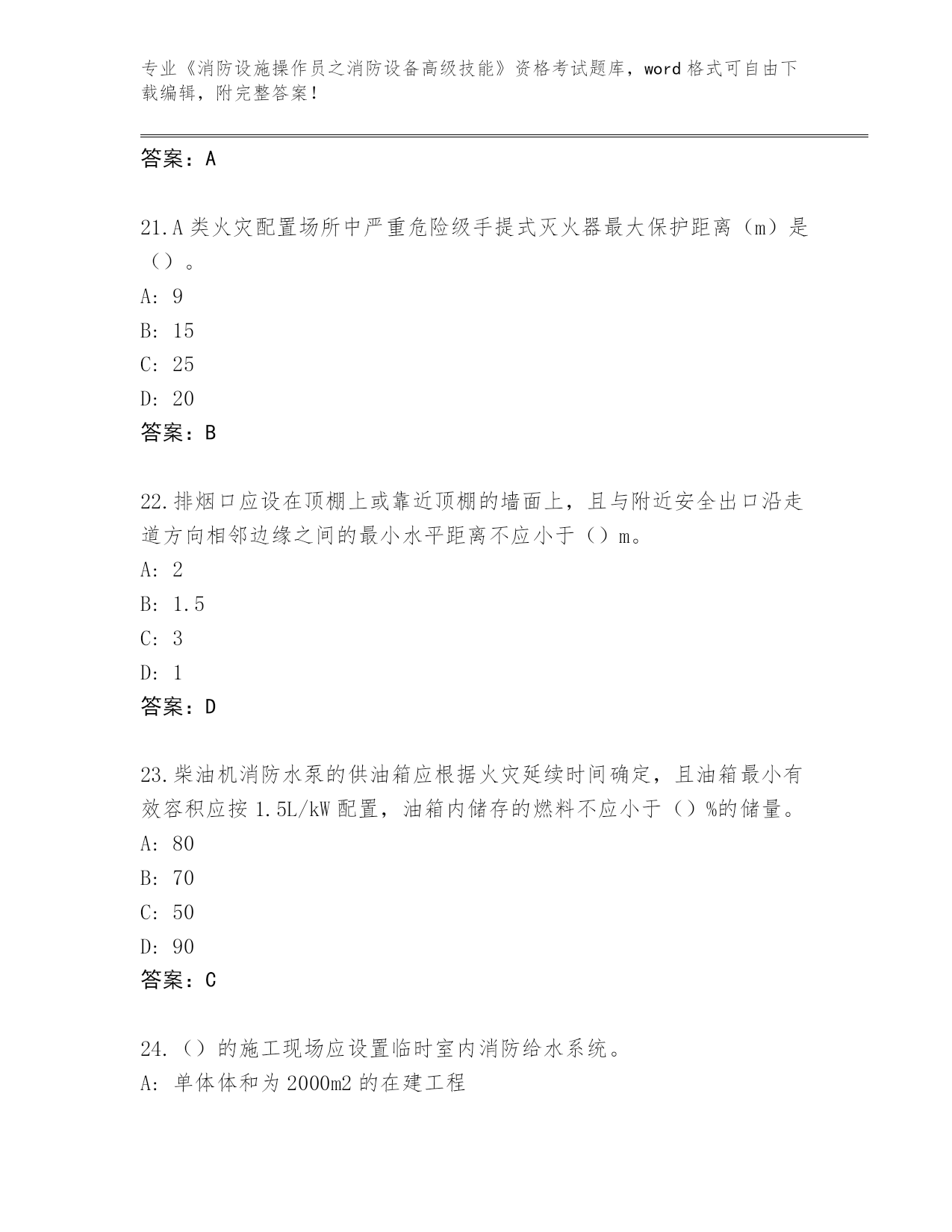 专业《消防设施操作员之消防设备高级技能》资格考试题库，word 格式可自由下载编辑，附完整答案！

答案：A

21.A 类火灾配置场所中严重危险级手提式灭火器最大保护距离（m）是（）。
A: 9
B: 15
C: 25
D: 20
答案：B

22.排烟口应设在顶棚上或靠近顶棚的墙面上，且与附近安全出口沿走道方向相邻边缘之间的最小水平距离不应小于（）m。
A: 2
B: 1.5
C: 3
D: 1
答案：D

23.柴油机消防水泵的供油箱应根据火灾延续时间确定，且油箱最小有效容积应按 1.5L/kW 配置，油箱内储存的燃料不应小于（）%的储量。
A: 80
B: 70
C: 50
D: 90
答案：C

24.（）的施工现场应设置临时室内消防给水系统。
A: 单体体和为 2000m2 的在建工程